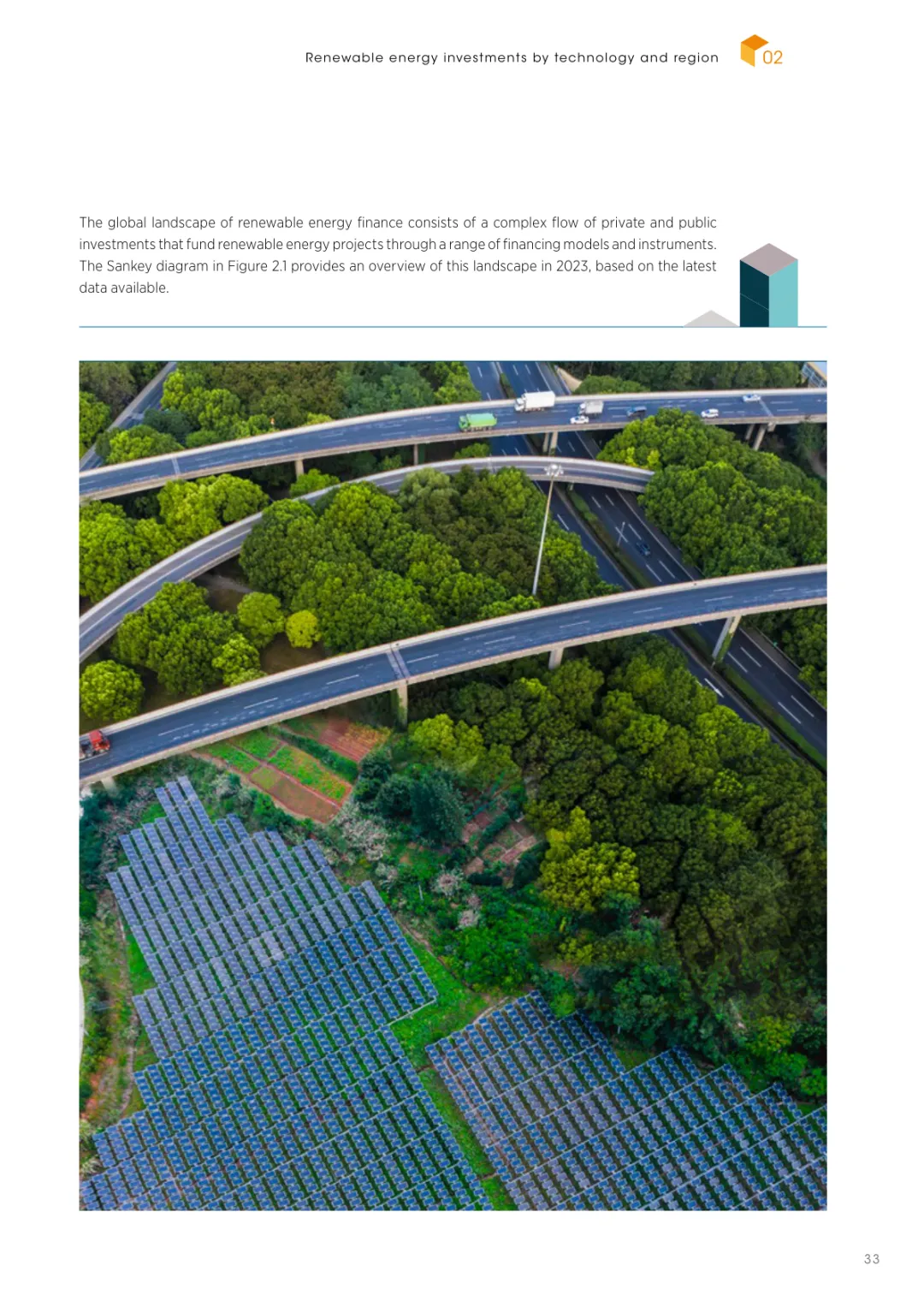 Renewable energy investments by technology and region 02

The global landscape of renewable energy finance consists of a complex flow of private and public investments that fund renewable energy projects through a range of financing models and instruments. The Sankey diagram in Figure 2.1 provides an overview of this landscape in 2023, based on the latest data available.

33